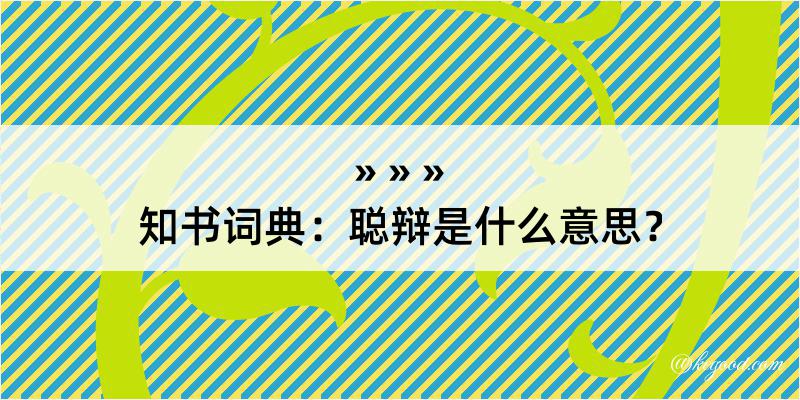 » » »
知书词典：聪辩是什么意思？

@kegood.com